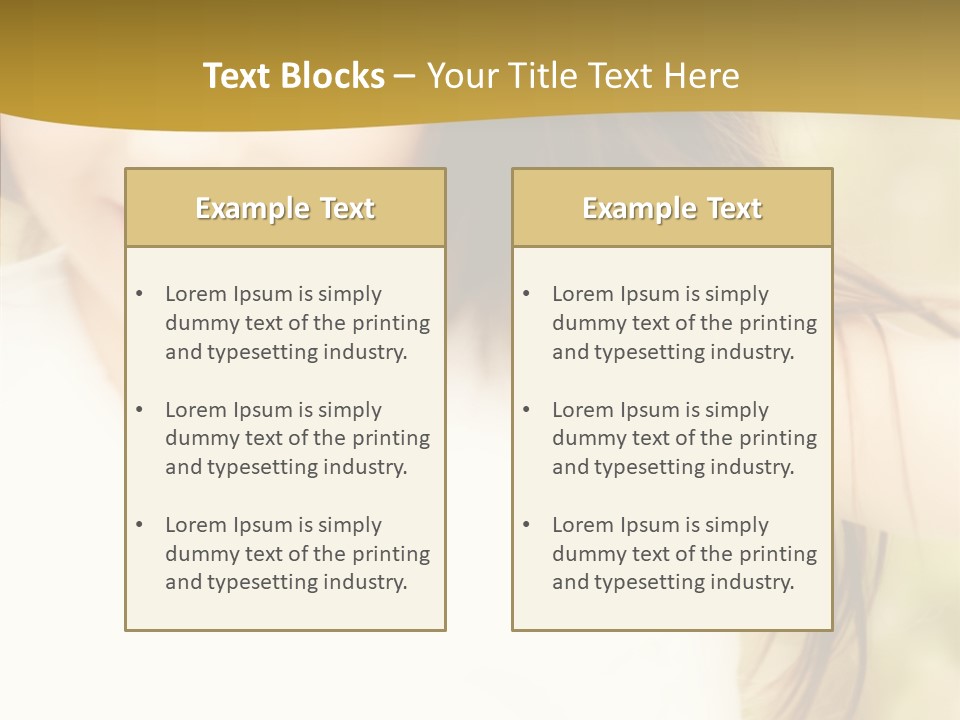 Text Blocks – Your Title Text Here

Example Text

• Lorem Ipsum is simply dummy text of the printing and typesetting industry.
• Lorem Ipsum is simply dummy text of the printing and typesetting industry.
• Lorem Ipsum is simply dummy text of the printing and typesetting industry.

Example Text

• Lorem Ipsum is simply dummy text of the printing and typesetting industry.
• Lorem Ipsum is simply dummy text of the printing and typesetting industry.
• Lorem Ipsum is simply dummy text of the printing and typesetting industry.